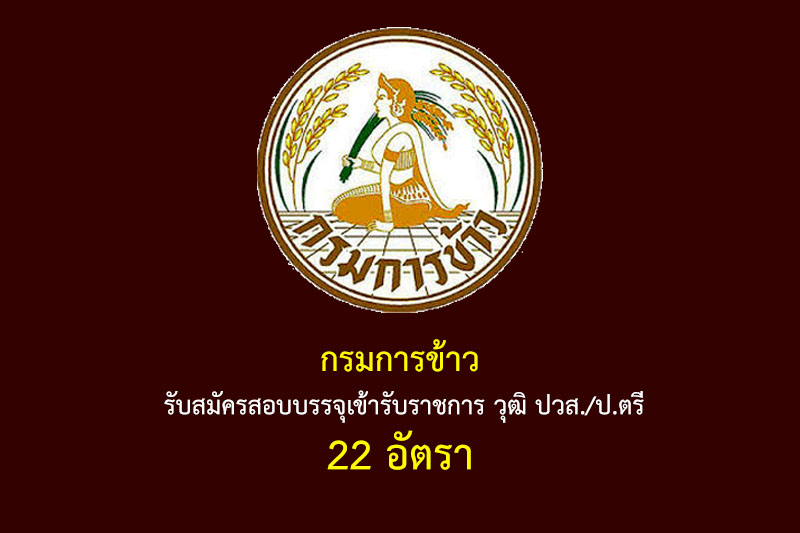 กรมการข้าว

กรมการข้าว

รับสมัครสอบบรรจุเข้ารับราชการ วุฒิ ปวส./ป.ตรี

22 อัตรา